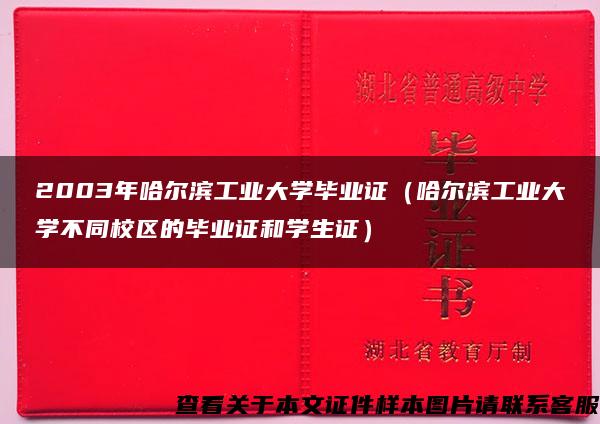 湖北省普通高级中学

毕业证书

2003年哈尔滨工业大学毕业证（哈尔滨工业大学不同校区的毕业证和学生证）

湖北省教育厅制

查看关于本文证件样本图片请联系客服